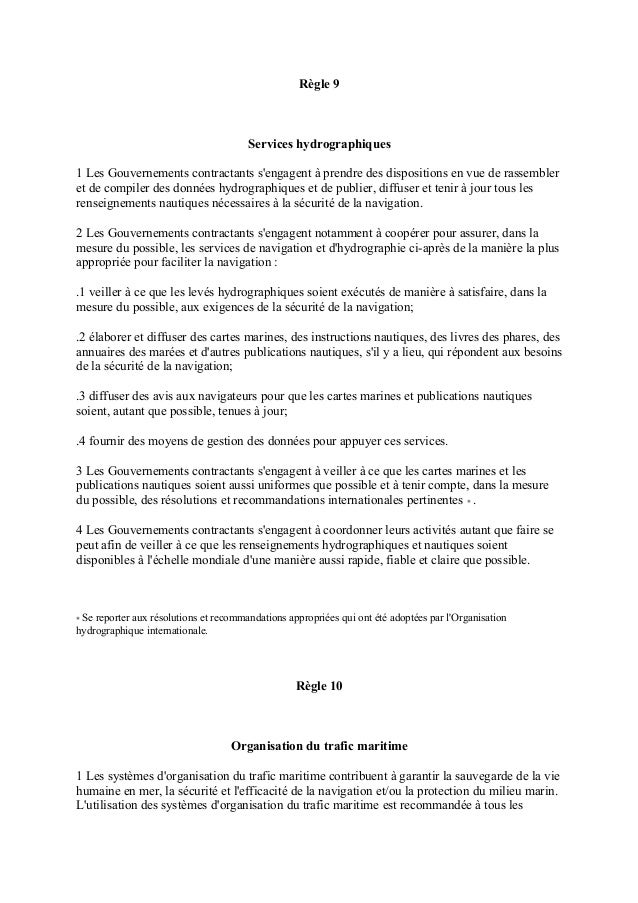 Règle 9

Services hydrographiques

1 Les Gouvernements contractants s'engagent à prendre des dispositions en vue de rassembler et de compiler des données hydrographiques et de publier, diffuser et tenir à jour tous les renseignements nautiques nécessaires à la sécurité de la navigation.

2 Les Gouvernements contractants s'engagent notamment à coopérer pour assurer, dans la mesure du possible, les services de navigation et d'hydrographie ci-après de la manière la plus appropriée pour faciliter la navigation :

.1 veiller à ce que les levés hydrographiques soient exécutés de manière à satisfaire, dans la mesure du possible, aux exigences de la sécurité de la navigation;

.2 élaborer et diffuser des cartes marines, des instructions nautiques, des livres des phares, des annuaires des marées et d'autres publications nautiques, s'il y a lieu, qui répondent aux besoins de la sécurité de la navigation;

.3 diffuser des avis aux navigateurs pour que les cartes marines et publications nautiques soient, autant que possible, tenues à jour;

.4 fournir des moyens de gestion des données pour appuyer ces services.

3 Les Gouvernements contractants s'engagent à veiller à ce que les cartes marines et les publications nautiques soient aussi uniformes que possible et à tenir compte, dans la mesure du possible, des résolutions et recommandations internationales pertinentes * .

4 Les Gouvernements contractants s'engagent à coordonner leurs activités autant que faire se peut afin de veiller à ce que les renseignements hydrographiques et nautiques soient disponibles à l'échelle mondiale d'une manière aussi rapide, fiable et claire que possible.

* Se reporter aux résolutions et recommandations appropriées qui ont été adoptées par l'Organisation hydrographique internationale.

Règle 10

Organisation du trafic maritime

1 Les systèmes d'organisation du trafic maritime contribuent à garantir la sauvegarde de la vie humaine en mer, la sécurité et l'efficacité de la navigation et/ou la protection du milieu marin. L'utilisation des systèmes d'organisation du trafic maritime est recommandée à tous les